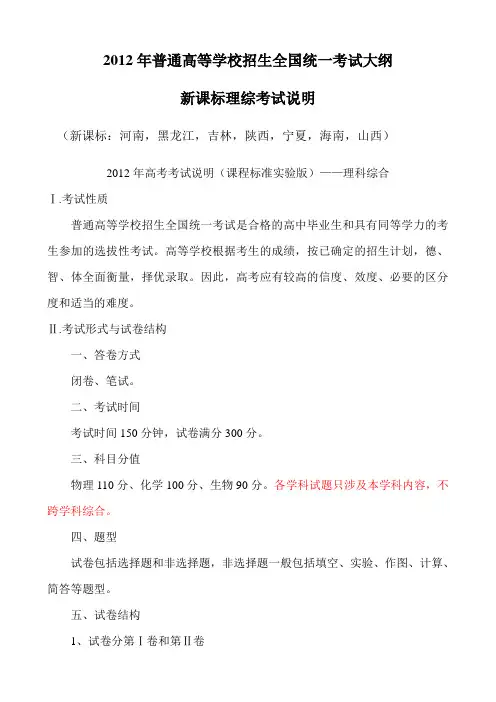 2012 年普通高等学校招生全国统一考试大纲

新课标理综考试说明

（新课标：河南，黑龙江，吉林，陕西，宁夏，海南，山西）

2012 年高考考试说明（课程标准实验版）——理科综合

Ⅰ.考试性质

普通高等学校招生全国统一考试是合格的高中毕业生和具有同等学力的考生参加的选拔性考试。高等学校根据考生的成绩，按已确定的招生计划，德、智、体全面衡量，择优录取。因此，高考应有较高的信度、效度、必要的区分度和适当的难度。

Ⅱ.考试形式与试卷结构

一、答卷方式

闭卷、笔试。

二、考试时间

考试时间 150 分钟，试卷满分 300 分。

三、科目分值

物理 110 分、化学 100 分、生物 90 分。各学科试题只涉及本学科内容，不跨学科综合。

四、题型

试卷包括选择题和非选择题，非选择题一般包括填空、实验、作图、计算、简答等题型。

五、试卷结构

1、试卷分第Ⅰ卷和第Ⅱ卷